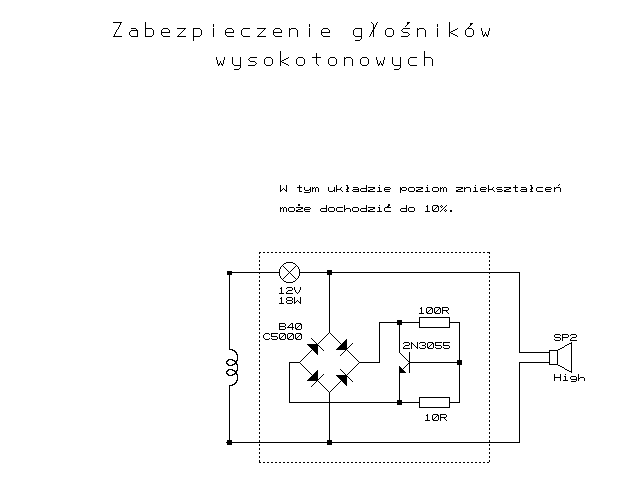 Zabezpieczenie głośników wysokotonowych

W tym układzie poziom zniekształceń może dochodzić do 10%.

12V
18W

B40
C5000

100R

2N3055

10R

SP2

High